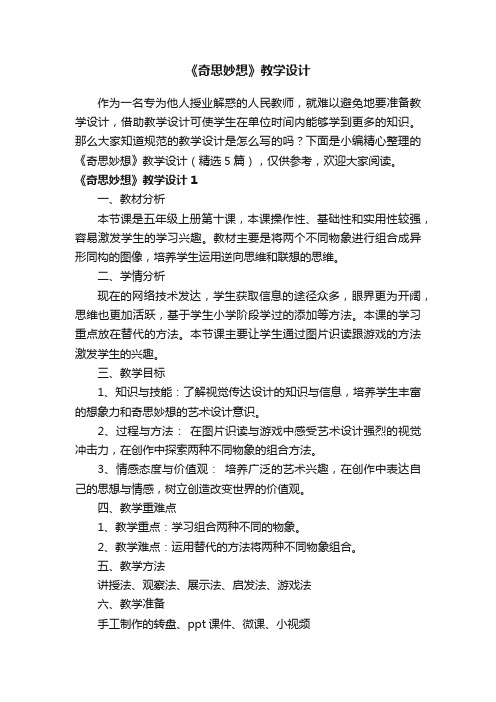 《奇思妙想》教学设计

作为一名专为他人授业解惑的人民教师，就难以避免地要准备教学设计，借助教学设计可使学生在单位时间内能够学到更多的知识。那么大家知道规范的教学设计是怎么写的吗？下面是小编精心整理的《奇思妙想》教学设计（精选5篇），仅供参考，欢迎大家阅读。

《奇思妙想》教学设计1

一、教材分析

本节课是五年级上册第十课，本课操作性、基础性和实用性较强，容易激发学生的学习兴趣。教材主要是将两个不同物象进行组合成异形同构的图像，培养学生运用逆向思维和联想的思维。

二、学情分析

现在的网络技术发达，学生获取信息的途径众多，眼界更为开阔，思维也更加活跃，基于学生小学阶段学过的添加等方法。本课的学习重点放在替代的方法。本节课主要让学生通过图片识读跟游戏的方法激发学生的兴趣。

三、教学目标

1、知识与技能：了解视觉传达设计的知识与信息，培养学生丰富的想象力和奇思妙想的艺术设计意识。

2、过程与方法： 在图片识读与游戏中感受艺术设计强烈的视觉冲击力，在创作中探索两种不同物象的组合方法。

3、情感态度与价值观： 培养广泛的艺术兴趣，在创作中表达自己的思想与情感，树立创造改变世界的价值观。

四、教学重难点

1、教学重点：学习组合两种不同的物象。

2、教学难点：运用替代的方法将两种不同物象组合。

五、教学方法

讲授法、观察法、展示法、启发法、游戏法

六、教学准备

手工制作的转盘、ppt课件、微课、小视频